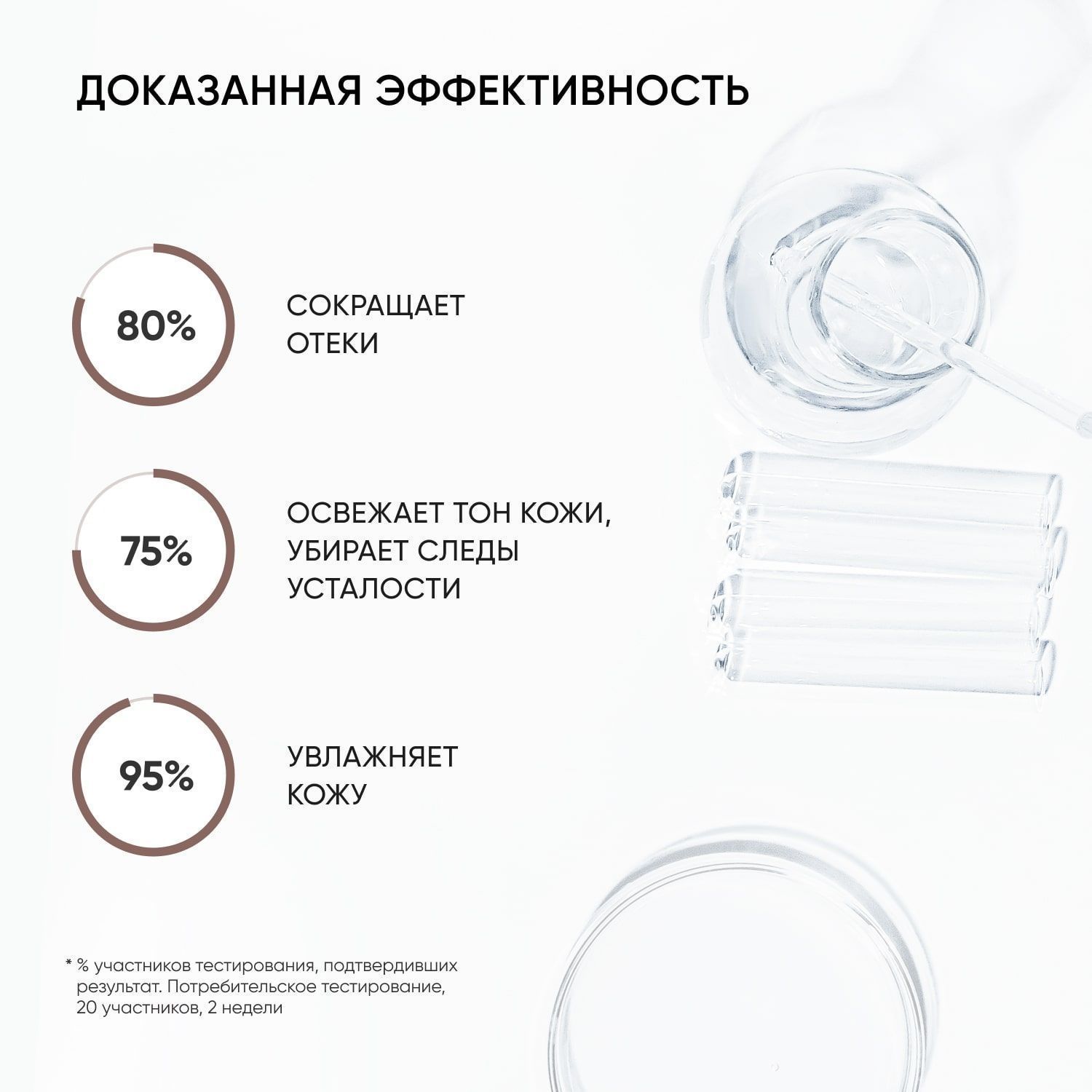 ДОКАЗАННАЯ ЭФФЕКТИВНОСТЬ

80%

СОКРАЩАЕТ ОТЕКИ

75%

ОСВЕЖАЕТ ТОН КОЖИ, УБИРАЕТ СЛЕДЫ УСТАЛОСТИ

95%

УВЛАЖНЯЕТ КОЖУ

* % участников тестирования, подтвердивших результат. Потребительское тестирование, 20 участников, 2 недели